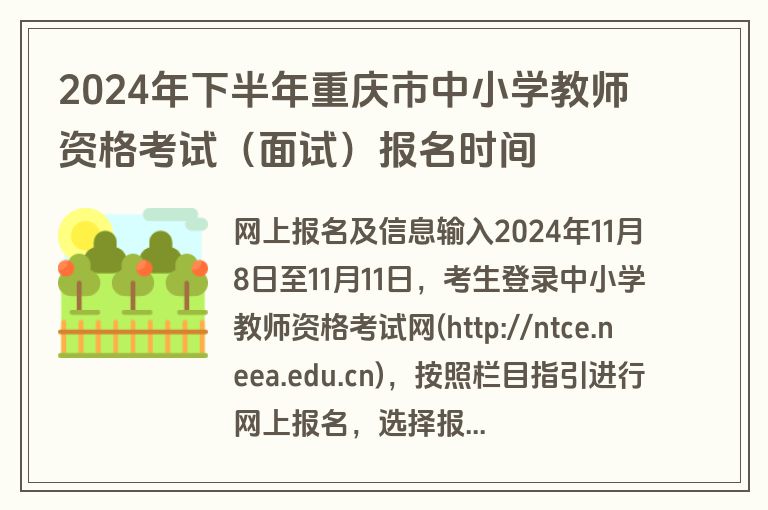 2024年下半年重庆市中小学教师资格考试（面试）报名时间

网上报名及信息输入2024年11月8日至11月11日，考生登录中小学教师资格考试网(http://ntce.neea.edu.cn)，按照栏目指引进行网上报名，选择报...